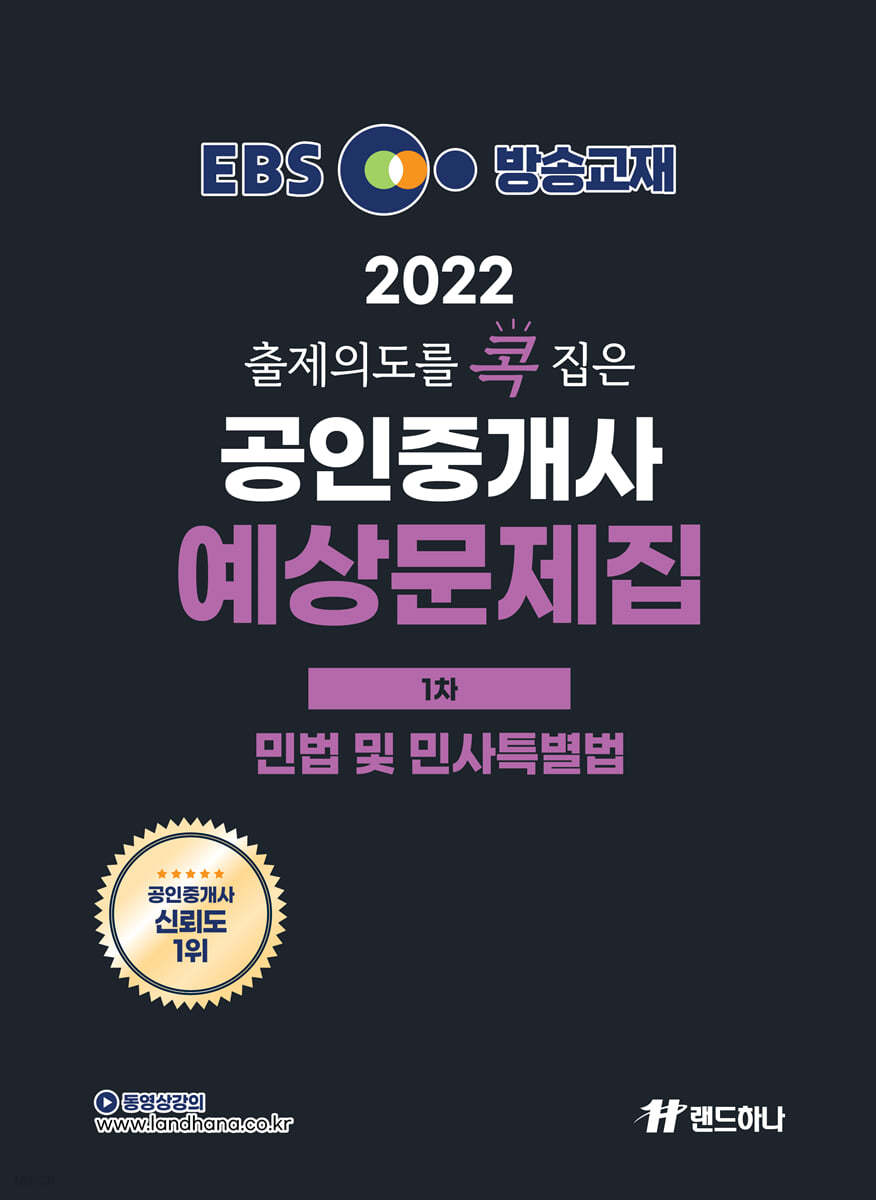 EBS 방송교재

2022

출제의도를 콕 집은

공인중개사

예상문제집

1차

민법 및 민사특별법

★★★★★
공인중개사
신뢰도
1위

동영상강의
www.landhana.co.kr

랜드하나